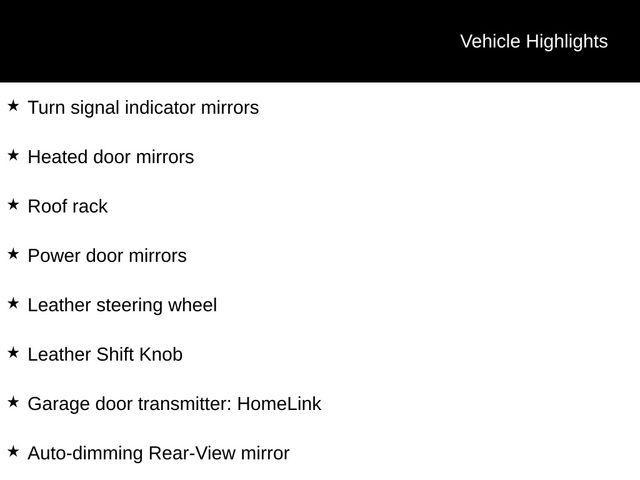 Vehicle Highlights

★ Turn signal indicator mirrors

★ Heated door mirrors

★ Roof rack

★ Power door mirrors

★ Leather steering wheel

★ Leather Shift Knob

★ Garage door transmitter: HomeLink

★ Auto-dimming Rear-View mirror